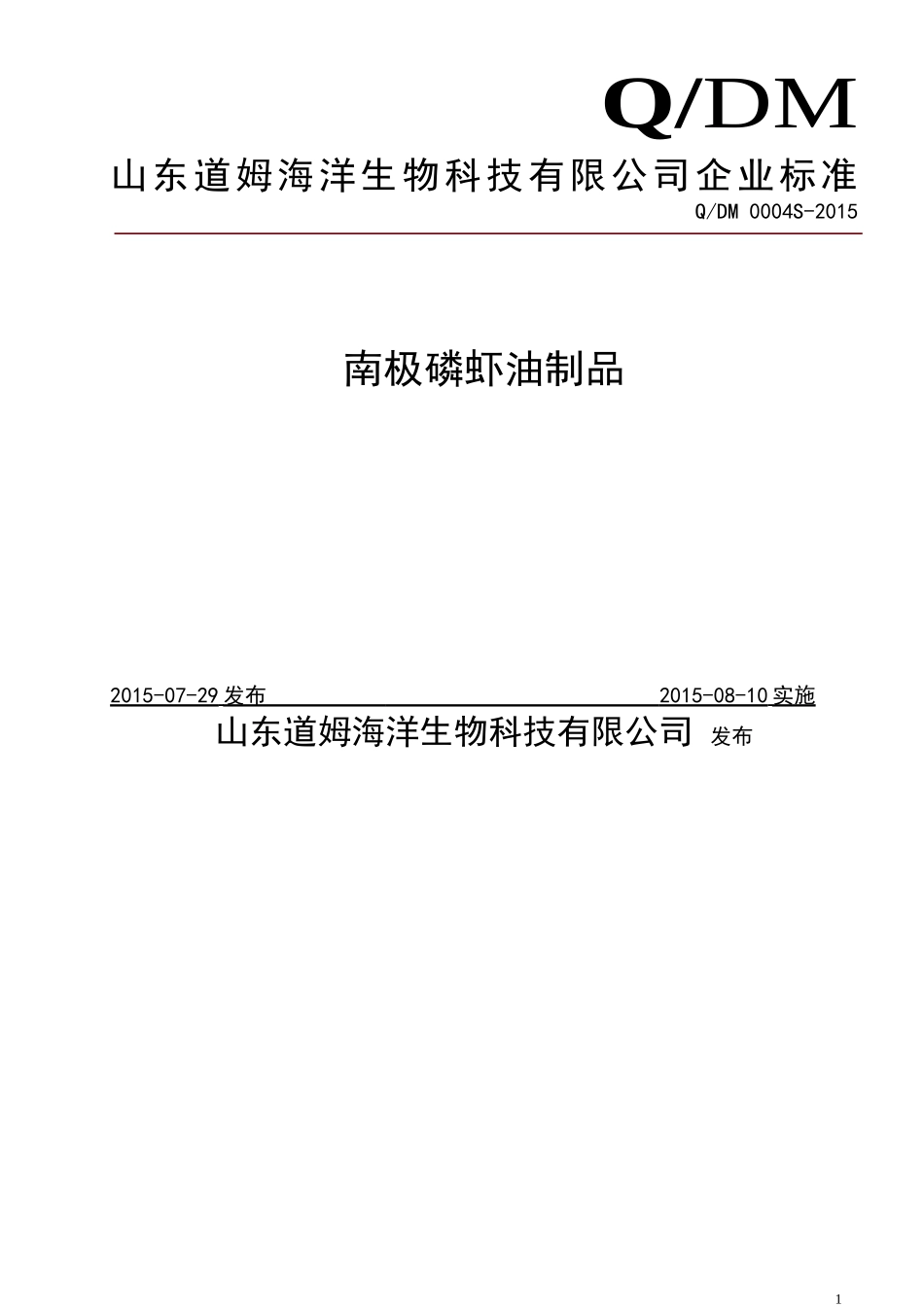 Q/DM

山东道姆海洋生物科技有限公司企业标准

Q/DM 0004S-2015

南极磷虾油制品

2015-07-29 发布 2015-08-10 实施

山东道姆海洋生物科技有限公司 发布

1